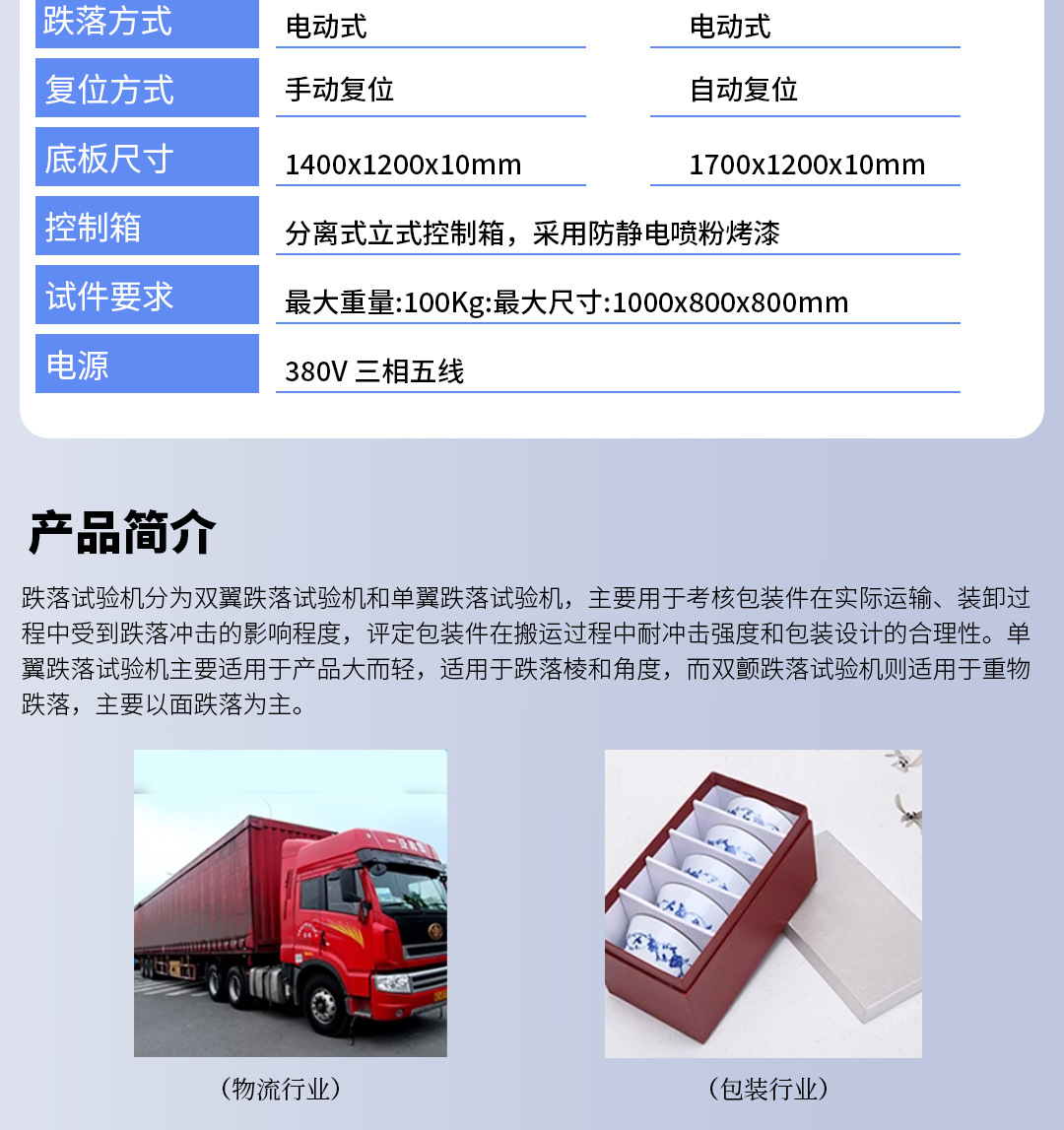 | 跌落方式 | 电动式 | 电动式 |
|---|---|---|
| 复位方式 | 手动复位 | 自动复位 |
| 底板尺寸 | 1400x1200x10mm | 1700x1200x10mm |
| 控制箱 | 分离式立式控制箱，采用防静电喷粉烤漆 | |
| 试件要求 | 最大重量:100Kg:最大尺寸:1000x800x800mm | |
| 电源 | 380V 三相五线 | |

产品简介

跌落试验机分为双翼跌落试验机和单翼跌落试验机，主要用于考核包装件在实际运输、装卸过程中受到跌落冲击的影响程度，评定包装件在搬运过程中耐冲击强度和包装设计的合理性。单翼跌落试验机主要适用于产品大而轻，适用于跌落棱和角度，而双颤跌落试验机则适用于重物跌落，主要以面跌落为主。

（物流行业）

（包装行业）